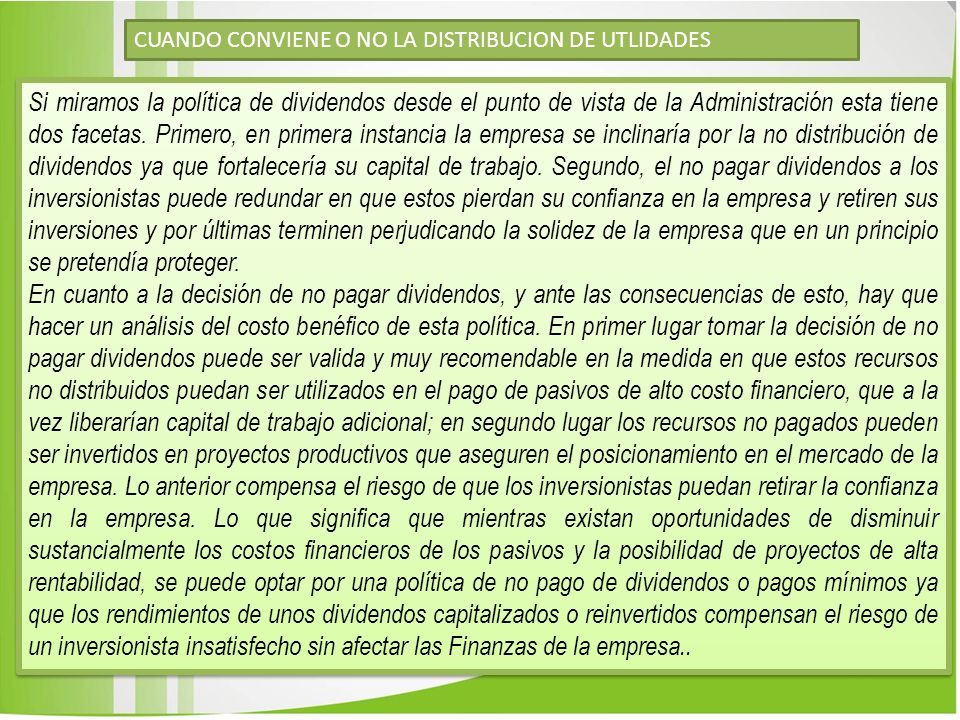 CUANDO CONVIENE O NO LA DISTRIBUCION DE UTLIDADES

Si miramos la política de dividendos desde el punto de vista de la Administración esta tiene dos facetas. Primero, en primera instancia la empresa se inclinaría por la no distribución de dividendos ya que fortalecería su capital de trabajo. Segundo, el no pagar dividendos a los inversionistas puede redundar en que estos pierdan su confianza en la empresa y retiren sus inversiones y por últimas terminen perjudicando la solidez de la empresa que en un principio se pretendía proteger.
En cuanto a la decisión de no pagar dividendos, y ante las consecuencias de esto, hay que hacer un análisis del costo benéfico de esta política. En primer lugar tomar la decisión de no pagar dividendos puede ser valida y muy recomendable en la medida en que estos recursos no distribuidos puedan ser utilizados en el pago de pasivos de alto costo financiero, que a la vez liberarían capital de trabajo adicional; en segundo lugar los recursos no pagados pueden ser invertidos en proyectos productivos que aseguren el posicionamiento en el mercado de la empresa. Lo anterior compensa el riesgo de que los inversionistas puedan retirar la confianza en la empresa. Lo que significa que mientras existan oportunidades de disminuir sustancialmente los costos financieros de los pasivos y la posibilidad de proyectos de alta rentabilidad, se puede optar por una política de no pago de dividendos o pagos mínimos ya que los rendimientos de unos dividendos capitalizados o reinvertidos compensan el riesgo de un inversionista insatisfecho sin afectar las Finanzas de la empresa..